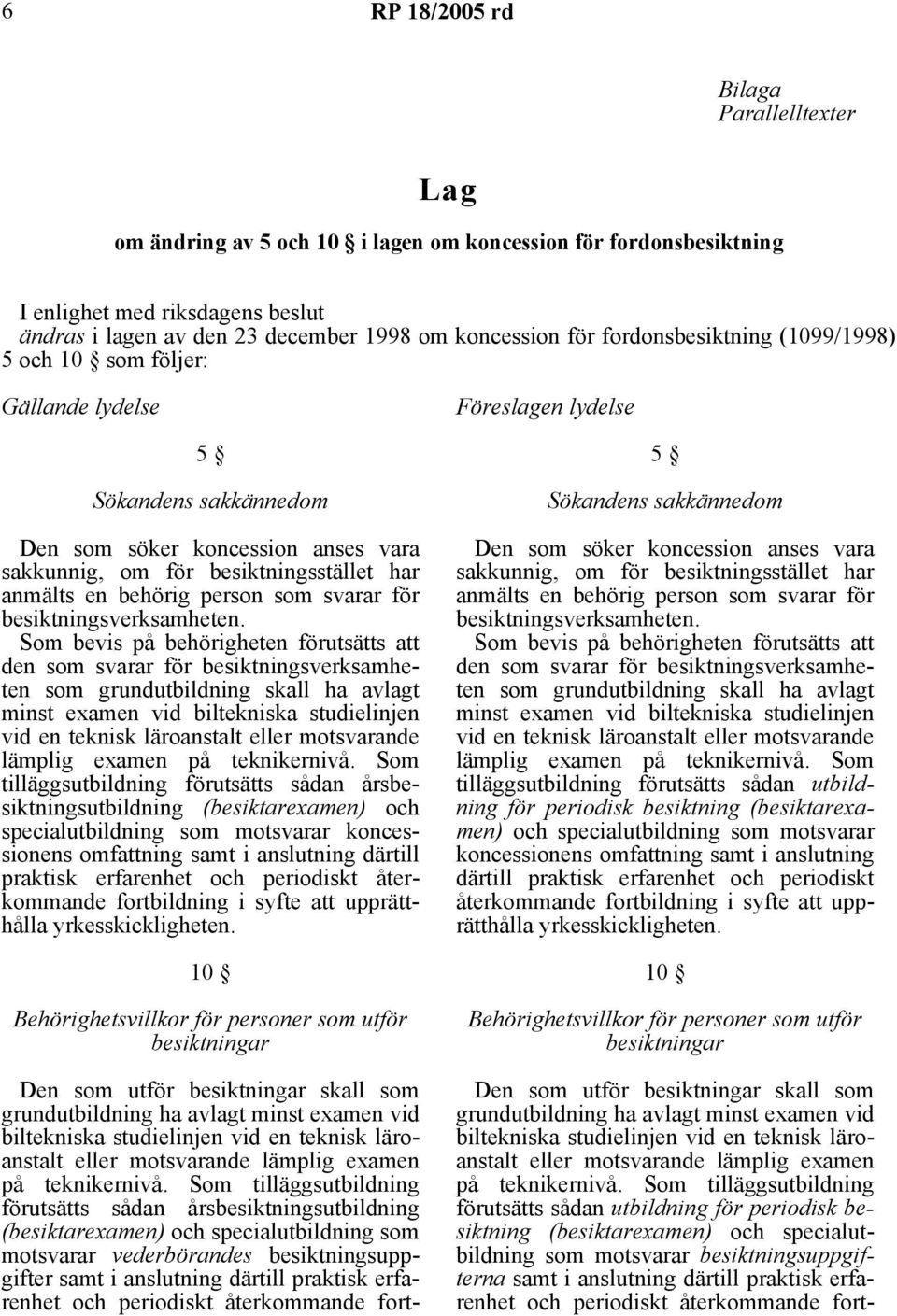 6 RP 18/2005 rd

Bilaga
Parallelltexter

Lag

om ändring av 5 och 10 § i lagen om koncession för fordonsbesiktning

I enlighet med riksdagens beslut
ändras i lagen av den 23 december 1998 om koncession för fordonsbesiktning (1099/1998) 5 och 10 § som följer:

Gällande lydelse

5 §

Sökandens sakkännedom

Den som söker koncession anses vara sakkunnig, om för besiktningsstället har anmälts en behörig person som svarar för besiktningsverksamheten.

Som bevis på behörigheten förutsätts att den som svarar för besiktningsverksamheten som grundutbildning skall ha avlagt minst examen vid biltekniska studielinjen vid en teknisk läroanstalt eller motsvarande lämplig examen på teknikernivå. Som tilläggsutbildning förutsätts sådan årsbesiktningsutbildning (besiktarexamen) och specialutbildning som motsvarar koncessionens omfattning samt i anslutning därtill praktisk erfarenhet och periodiskt återkommande fortbildning i syfte att upprätthålla yrkesskickligheten.

10 §

Behörighetsvillkor för personer som utför besiktningar

Den som utför besiktningar skall som grundutbildning ha avlagt minst examen vid biltekniska studielinjen vid en teknisk läroanstalt eller motsvarande lämplig examen på teknikernivå. Som tilläggsutbildning förutsätts sådan årsbesiktningsutbildning (besiktarexamen) och specialutbildning som motsvarar vederbörandes besiktningsuppgifter samt i anslutning därtill praktisk erfarenhet och periodiskt återkommande fort-

Föreslagen lydelse

5 §

Sökandens sakkännedom

Den som söker koncession anses vara sakkunnig, om för besiktningsstället har anmälts en behörig person som svarar för besiktningsverksamheten.

Som bevis på behörigheten förutsätts att den som svarar för besiktningsverksamheten som grundutbildning skall ha avlagt minst examen vid biltekniska studielinjen vid en teknisk läroanstalt eller motsvarande lämplig examen på teknikernivå. Som tilläggsutbildning förutsätts sådan utbildning för periodisk besiktning (besiktarexamen) och specialutbildning som motsvarar koncessionens omfattning samt i anslutning därtill praktisk erfarenhet och periodiskt återkommande fortbildning i syfte att upprätthålla yrkesskickligheten.

10 §

Behörighetsvillkor för personer som utför besiktningar

Den som utför besiktningar skall som grundutbildning ha avlagt minst examen vid biltekniska studielinjen vid en teknisk läroanstalt eller motsvarande lämplig examen på teknikernivå. Som tilläggsutbildning förutsätts sådan utbildning för periodisk besiktning (besiktarexamen) och specialutbildning som motsvarar besiktningsuppgifterna samt i anslutning därtill praktisk erfarenhet och periodiskt återkommande fort-